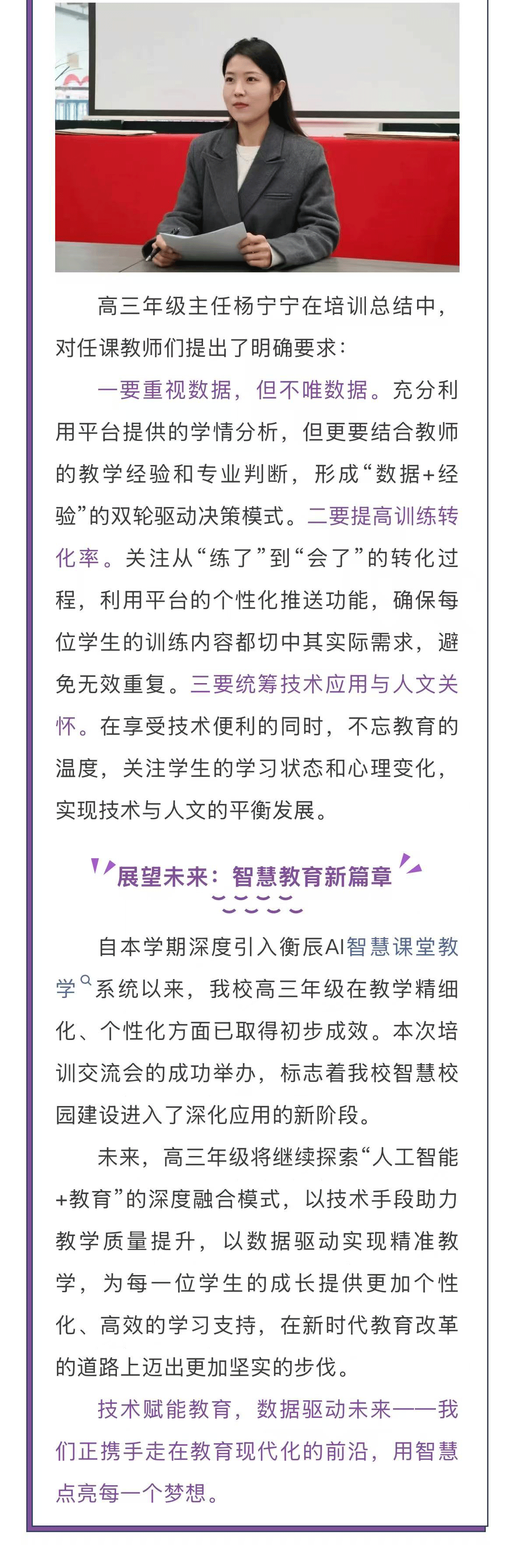 高三年级主任杨宁宁在培训总结中，对任课教师们提出了明确要求：

一要重视数据，但不唯数据。充分利用平台提供的学情分析，但更要结合教师的教学经验和专业判断，形成“数据+经验”的双轮驱动决策模式。二要提高训练转化率。关注从“练了”到“会了”的转化过程，利用平台的个性化推送功能，确保每位学生的训练内容都切中其实际需求，避免无效重复。三要统筹技术应用与人文关怀。在享受技术便利的同时，不忘教育的温度，关注学生的学习状态和心理变化，实现技术与人文的平衡发展。

展望未来：智慧教育新篇章

自本学期深度引入衡辰AI智慧课堂教学系统以来，我校高三年级在教学精细化、个性化方面已取得初步成效。本次培训交流会的成功举办，标志着我校智慧校园建设进入了深化应用的新阶段。

未来，高三年级将继续探索“人工智能+教育”的深度融合模式，以技术手段助力教学质量提升，以数据驱动实现精准教学，为每一位学生的成长提供更加个性化、高效的学习支持，在新时代教育改革的道路上迈出更加坚实的步伐。

技术赋能教育，数据驱动未来——我们正携手走在教育现代化的前沿，用智慧点亮每一个梦想。